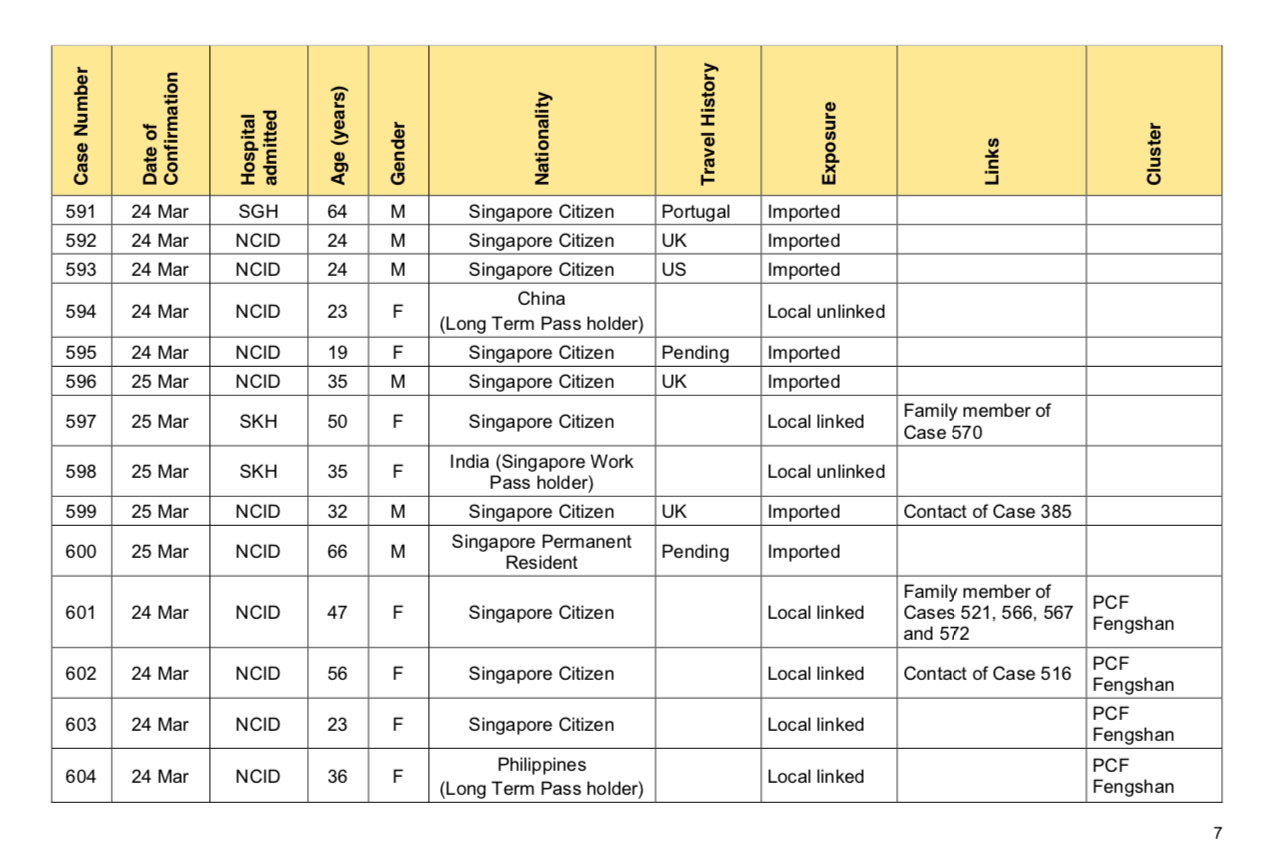 | Case Number | Date of Confirmation | Hospital admitted | Age (years) | Gender | Nationality | Travel History | Exposure | Links | Cluster |
|---|---|---|---|---|---|---|---|---|---|
| 591 | 24 Mar | SGH | 64 | M | Singapore Citizen | Portugal | Imported | | |
| 592 | 24 Mar | NCID | 24 | M | Singapore Citizen | UK | Imported | | |
| 593 | 24 Mar | NCID | 24 | M | Singapore Citizen | US | Imported | | |
| 594 | 24 Mar | NCID | 23 | F | China (Long Term Pass holder) | | Local unlinked | | |
| 595 | 24 Mar | NCID | 19 | F | Singapore Citizen | Pending | Imported | | |
| 596 | 25 Mar | NCID | 35 | M | Singapore Citizen | UK | Imported | | |
| 597 | 25 Mar | SKH | 50 | F | Singapore Citizen | | Local linked | Family member of Case 570 | |
| 598 | 25 Mar | SKH | 35 | F | India (Singapore Work Pass holder) | | Local unlinked | | |
| 599 | 25 Mar | NCID | 32 | M | Singapore Citizen | UK | Imported | Contact of Case 385 | |
| 600 | 25 Mar | NCID | 66 | M | Singapore Permanent Resident | Pending | Imported | | |
| 601 | 24 Mar | NCID | 47 | F | Singapore Citizen | | Local linked | Family member of Cases 521, 566, 567 and 572 | PCF Fengshan |
| 602 | 24 Mar | NCID | 56 | F | Singapore Citizen | | Local linked | Contact of Case 516 | PCF Fengshan |
| 603 | 24 Mar | NCID | 23 | F | Singapore Citizen | | Local linked | | PCF Fengshan |
| 604 | 24 Mar | NCID | 36 | F | Philippines (Long Term Pass holder) | | Local linked | | PCF Fengshan |

7